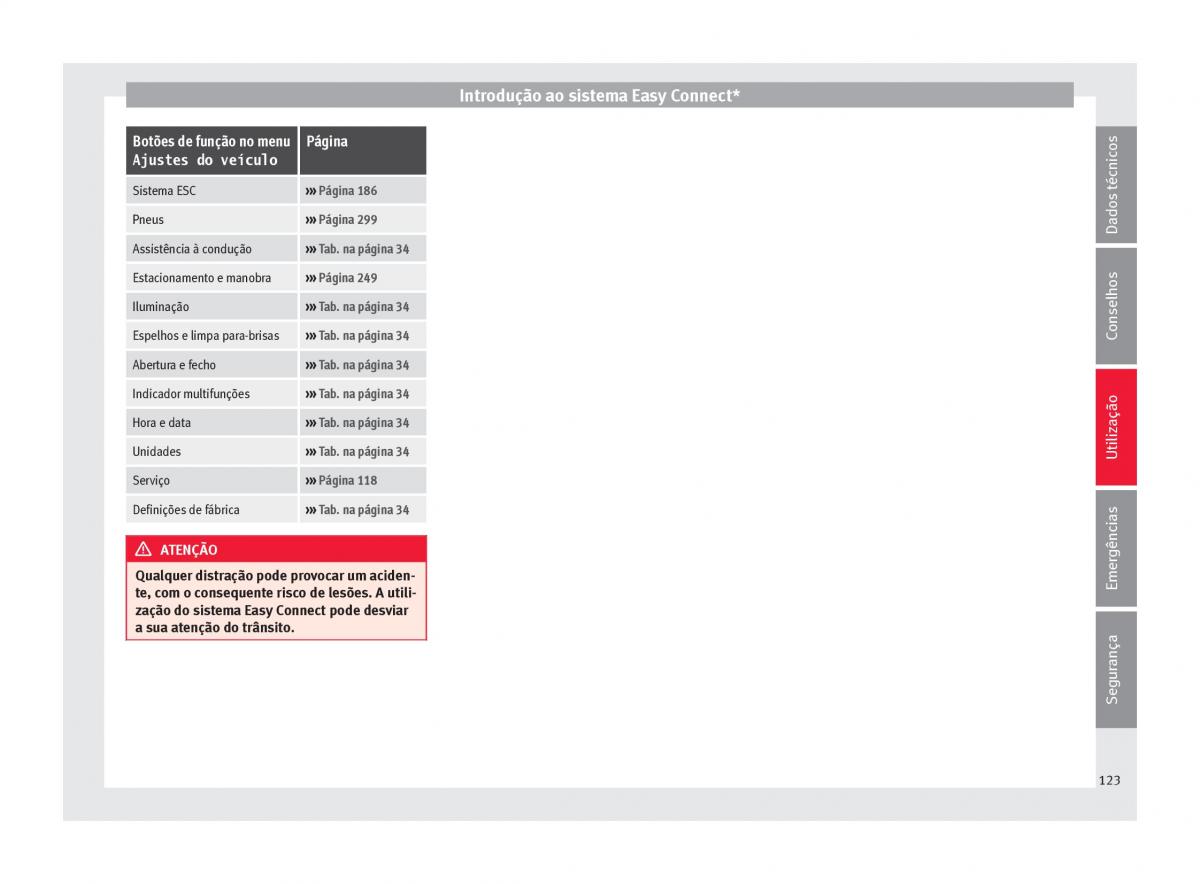 Introdução ao sistema Easy Connect*

| Botões de função no menu Ajustes do veículo | Página |
|---|---|
| Sistema ESC | ››› Página 186 |
| Pneus | ››› Página 299 |
| Assistência à condução | ››› Tab. na página 34 |
| Estacionamento e manobra | ››› Página 249 |
| Iluminação | ››› Tab. na página 34 |
| Espelhos e limpa para-brisas | ››› Tab. na página 34 |
| Abertura e fecho | ››› Tab. na página 34 |
| Indicador multifunções | ››› Tab. na página 34 |
| Hora e data | ››› Tab. na página 34 |
| Unidades | ››› Tab. na página 34 |
| Serviço | ››› Página 118 |
| Definições de fábrica | ››› Tab. na página 34 |

ATENÇÃO

Qualquer distração pode provocar um acidente, com o consequente risco de lesões. A utilização do sistema Easy Connect pode desviar a sua atenção do trânsito.

Dados técnicos

Conselhos

Utilização

Emergências

Segurança

123